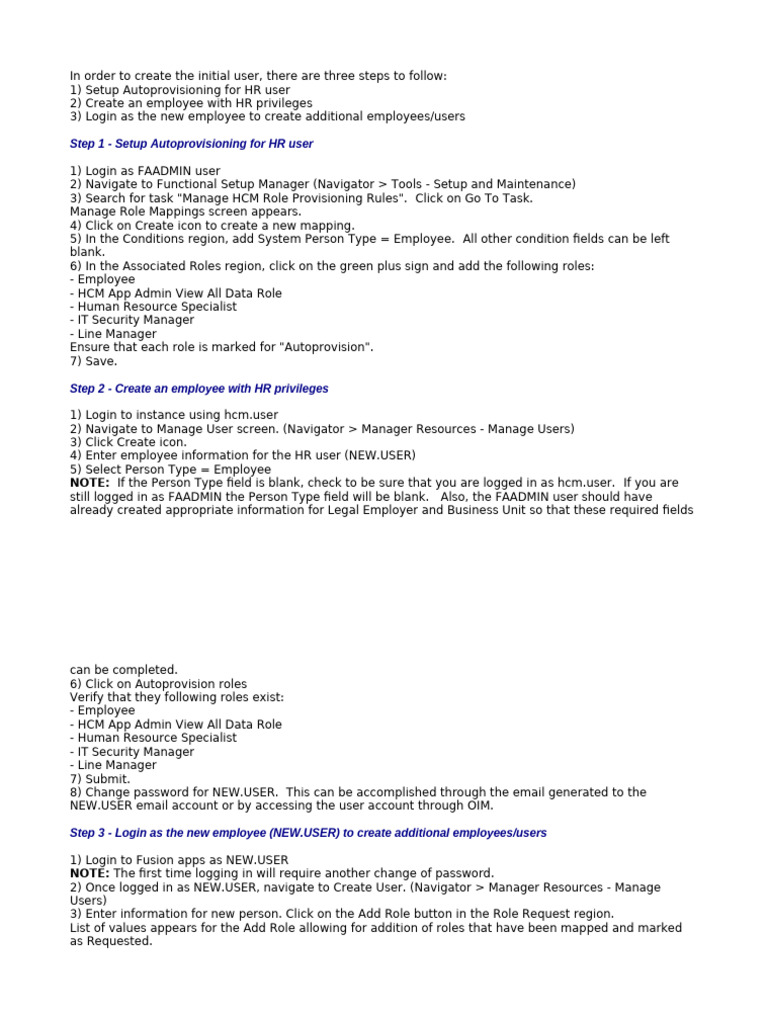 In order to create the initial user, there are three steps to follow:
1) Setup Autoprovisioning for HR user
2) Create an employee with HR privileges
3) Login as the new employee to create additional employees/users

Step 1 - Setup Autoprovisioning for HR user

1) Login as FAADMIN user
2) Navigate to Functional Setup Manager (Navigator > Tools - Setup and Maintenance)
3) Search for task "Manage HCM Role Provisioning Rules". Click on Go To Task.
Manage Role Mappings screen appears.
4) Click on Create icon to create a new mapping.
5) In the Conditions region, add System Person Type = Employee. All other condition fields can be left blank.
6) In the Associated Roles region, click on the green plus sign and add the following roles:
- Employee
- HCM App Admin View All Data Role
- Human Resource Specialist
- IT Security Manager
- Line Manager
Ensure that each role is marked for "Autoprovision".
7) Save.

Step 2 - Create an employee with HR privileges

1) Login to instance using hcm.user
2) Navigate to Manage User screen. (Navigator > Manager Resources - Manage Users)
3) Click Create icon.
4) Enter employee information for the HR user (NEW.USER)
5) Select Person Type = Employee
NOTE: If the Person Type field is blank, check to be sure that you are logged in as hcm.user. If you are still logged in as FAADMIN the Person Type field will be blank. Also, the FAADMIN user should have already created appropriate information for Legal Employer and Business Unit so that these required fields

can be completed.
6) Click on Autoprovision roles
Verify that they following roles exist:
- Employee
- HCM App Admin View All Data Role
- Human Resource Specialist
- IT Security Manager
- Line Manager
7) Submit.
8) Change password for NEW.USER. This can be accomplished through the email generated to the NEW.USER email account or by accessing the user account through OIM.

Step 3 - Login as the new employee (NEW.USER) to create additional employees/users

1) Login to Fusion apps as NEW.USER
NOTE: The first time logging in will require another change of password.
2) Once logged in as NEW.USER, navigate to Create User. (Navigator > Manager Resources - Manage Users)
3) Enter information for new person. Click on the Add Role button in the Role Request region.
List of values appears for the Add Role allowing for addition of roles that have been mapped and marked as Requested.